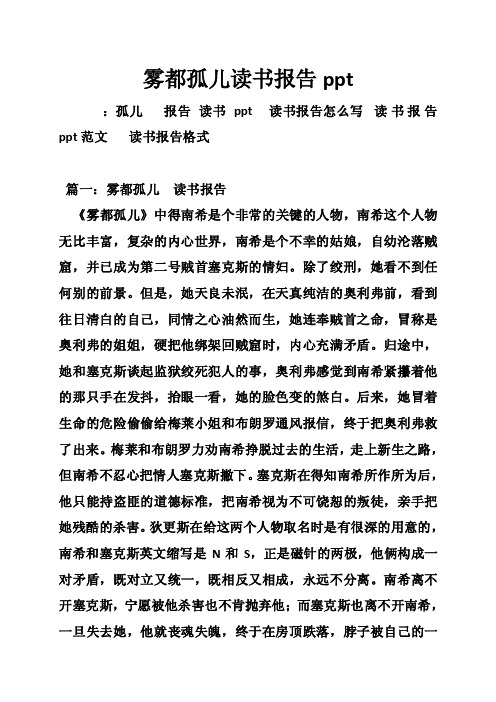 雾都孤儿读书报告 ppt

：孤儿　报告 读书 ppt　读书报告怎么写　读 书 报 告 ppt 范文　读书报告格式

篇一：雾都孤儿　读书报告

《雾都孤儿》中得南希是个非常的关键的人物，南希这个人物无比丰富，复杂的内心世界，南希是个不幸的姑娘，自幼沦落贼窟，并已成为第二号贼首塞克斯的情妇。除了绞刑，她看不到任何别的前景。但是，她天良未泯，在天真纯洁的奥利弗前，看到往日清白的自己，同情之心油然而生，她违奉贼首之命，冒称是奥利弗的姐姐，硬把他绑架回贼窟时，内心充满矛盾。归途中，她和塞克斯谈起监狱绞死犯人的事，奥利弗感觉到南希紧攥着他的那只手在发抖，抬眼一看，她的脸色变的煞白。后来，她冒着生命的危险偷偷给梅莱小姐和布朗罗通风报信，终于把奥利弗救了出来。梅莱和布朗罗力劝南希挣脱过去的生活，走上新生之路，但南希不忍心把情人塞克斯撇下。塞克斯在得知南希所作所为后，他只能持盗匪的道德标准，把南希视为不可饶恕的叛徒，亲手把她残酷的杀害。狄更斯在给这两个人物取名时是有很深的用意的，南希和塞克斯英文缩写是 N 和 S，正是磁针的两极，他俩构成一对矛盾，既对立又统一，既相反又相成，永远不分离。南希离不开塞克斯，宁愿被他杀害也不肯抛弃他；而塞克斯也离不开南希，一旦失去她，他就丧魂失魄，终于在房顶跌落，脖子被自己的一